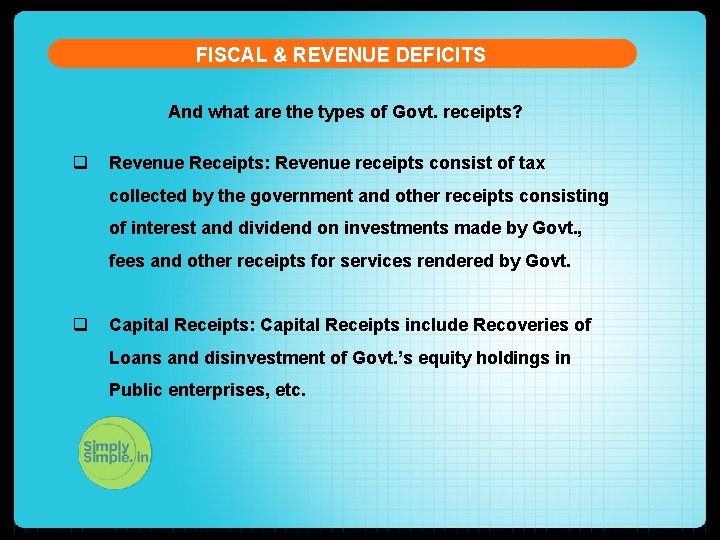 FISCAL & REVENUE DEFICITS

And what are the types of Govt. receipts?

☐ Revenue Receipts: Revenue receipts consist of tax collected by the government and other receipts consisting of interest and dividend on investments made by Govt., fees and other receipts for services rendered by Govt.

☐ Capital Receipts: Capital Receipts include Recoveries of Loans and disinvestment of Govt.'s equity holdings in Public enterprises, etc.

Simply Simple.in